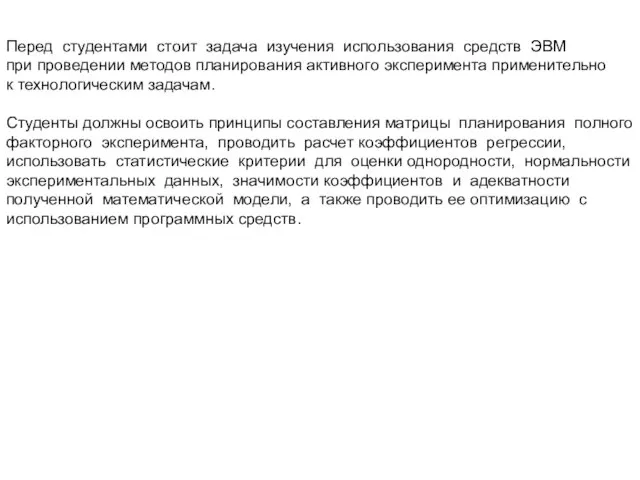 Перед студентами стоит задача изучения использования средств ЭВМ при проведении методов планирования активного эксперимента применительно к технологическим задачам.

Студенты должны освоить принципы составления матрицы планирования полного факторного эксперимента, проводить расчет коэффициентов регрессии, использовать статистические критерии для оценки однородности, нормальности экспериментальных данных, значимости коэффициентов и адекватности полученной математической модели, а также проводить ее оптимизацию с использованием программных средств.